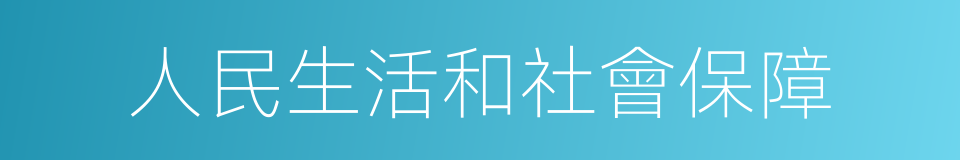 人民生活和社會保障